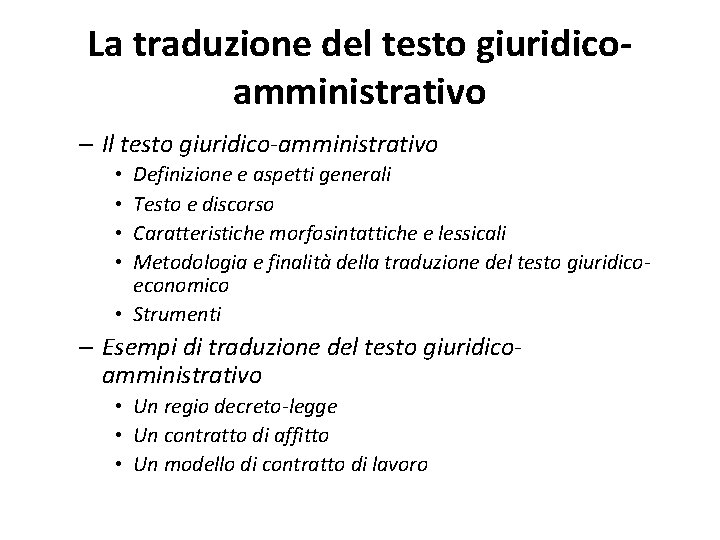 La traduzione del testo giuridico-amministrativo

– Il testo giuridico-amministrativo
  • Definizione e aspetti generali
  • Testo e discorso
  • Caratteristiche morfosintattiche e lessicali
  • Metodologia e finalità della traduzione del testo giuridico-economico
  • Strumenti
– Esempi di traduzione del testo giuridico-amministrativo
  • Un regio decreto-legge
  • Un contratto di affitto
  • Un modello di contratto di lavoro